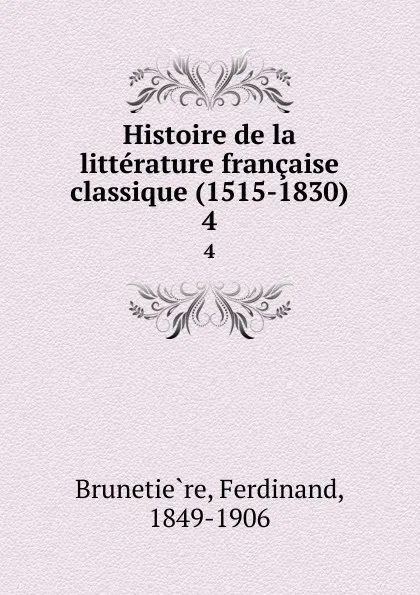 Histoire de la littérature française classique (1515-1830)
4
4

Brunetie`re, Ferdinand,
1849-1906